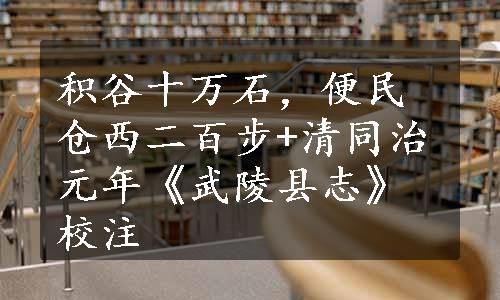 积谷十万石，便民仓西二百步+清同治元年《武陵县志》校注